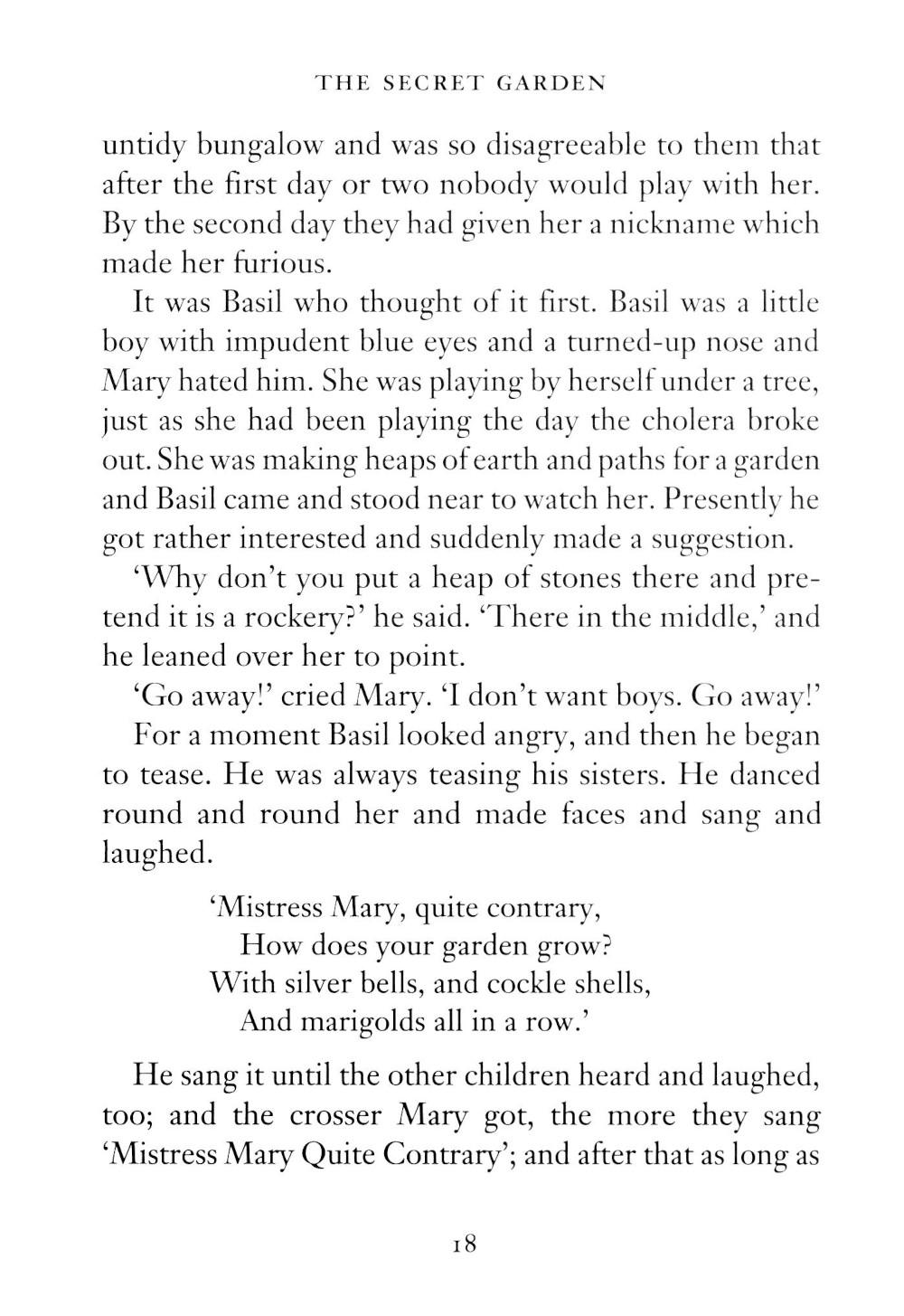 THE SECRET GARDEN

untidy bungalow and was so disagreeable to them that after the first day or two nobody would play with her. By the second day they had given her a nickname which made her furious.

It was Basil who thought of it first. Basil was a little boy with impudent blue eyes and a turned-up nose and Mary hated him. She was playing by herself under a tree, just as she had been playing the day the cholera broke out. She was making heaps of earth and paths for a garden and Basil came and stood near to watch her. Presently he got rather interested and suddenly made a suggestion.

'Why don't you put a heap of stones there and pretend it is a rockery?' he said. 'There in the middle,' and he leaned over her to point.

'Go away!' cried Mary. 'I don't want boys. Go away!'

For a moment Basil looked angry, and then he began to tease. He was always teasing his sisters. He danced round and round her and made faces and sang and laughed.

'Mistress Mary, quite contrary,
How does your garden grow?
With silver bells, and cockle shells,
And marigolds all in a row.'

He sang it until the other children heard and laughed, too; and the crosser Mary got, the more they sang 'Mistress Mary Quite Contrary'; and after that as long as

18